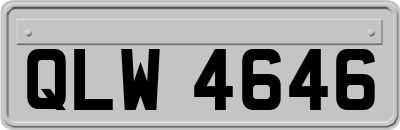 QLW 4646